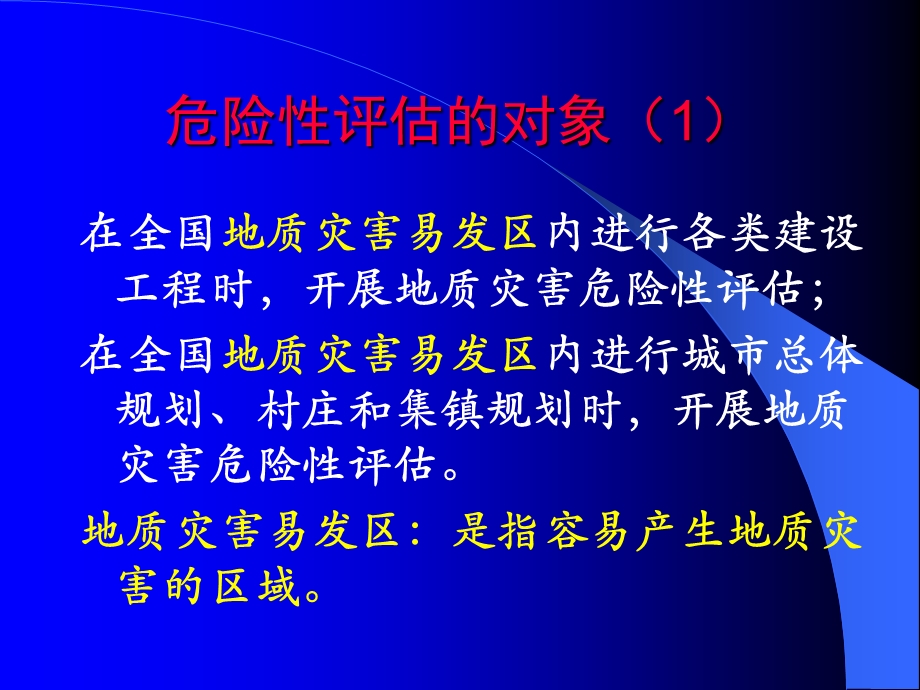 危险性评估的对象（1）

在全国地质灾害易发区内进行各类建设工程时，开展地质灾害危险性评估;

在全国地质灾害易发区内进行城市总体规划、村庄和集镇规划时，开展地质灾害危险性评估。

地质灾害易发区：是指容易产生地质灾害的区域。